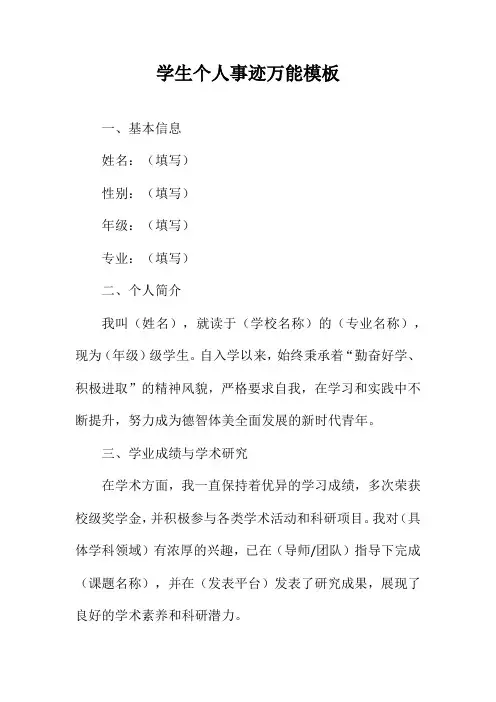 学生个人事迹万能模板

一、基本信息

姓名：（填写）

性别：（填写）

年级：（填写）

专业：（填写）

二、个人简介

我叫（姓名），就读于（学校名称）的（专业名称），现为（年级）级学生。自入学以来，始终秉承着“勤奋好学、积极进取”的精神风貌，严格要求自我，在学习和实践中不断提升，努力成为德智体美全面发展的新时代青年。

三、学业成绩与学术研究

在学术方面，我一直保持着优异的学习成绩，多次荣获校级奖学金，并积极参与各类学术活动和科研项目。我对（具体学科领域）有浓厚的兴趣，已在（导师/团队）指导下完成（课题名称），并在（发表平台）发表了研究成果，展现了良好的学术素养和科研潜力。